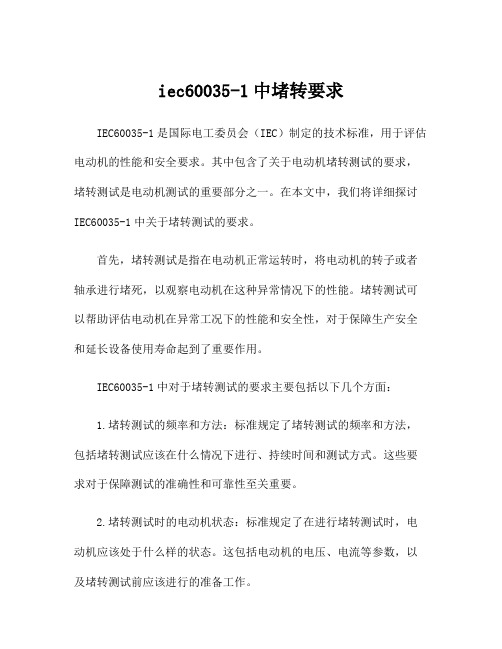 iec60035-1 中堵转要求

IEC60035-1 是国际电工委员会（IEC）制定的技术标准，用于评估电动机的性能和安全要求。其中包含了关于电动机堵转测试的要求，堵转测试是电动机测试的重要部分之一。在本文中，我们将详细探讨 IEC60035-1 中关于堵转测试的要求。

首先，堵转测试是指在电动机正常运转时，将电动机的转子或者轴承进行堵死，以观察电动机在这种异常情况下的性能。堵转测试可以帮助评估电动机在异常工况下的性能和安全性，对于保障生产安全和延长设备使用寿命起到了重要作用。

IEC60035-1 中对于堵转测试的要求主要包括以下几个方面：

1.堵转测试的频率和方法：标准规定了堵转测试的频率和方法，包括堵转测试应该在什么情况下进行、持续时间和测试方式。这些要求对于保障测试的准确性和可靠性至关重要。

2.堵转测试时的电动机状态：标准规定了在进行堵转测试时，电动机应该处于什么样的状态。这包括电动机的电压、电流等参数，以及堵转测试前应该进行的准备工作。